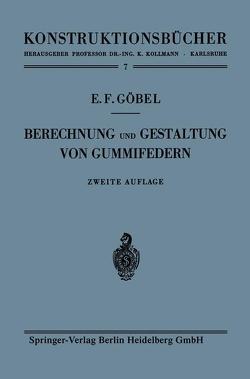 KONSTRUKTIONSBÜCHER
HERAUSGEBER PROFESSOR DR.-ING. K. KOLLMANN · KARLSRUHE
7

E. F. GÖBEL

BERECHNUNG UND GESTALTUNG VON GUMMIFEDERN

ZWEITE AUFLAGE

S

Springer-Verlag Berlin Heidelberg GmbH